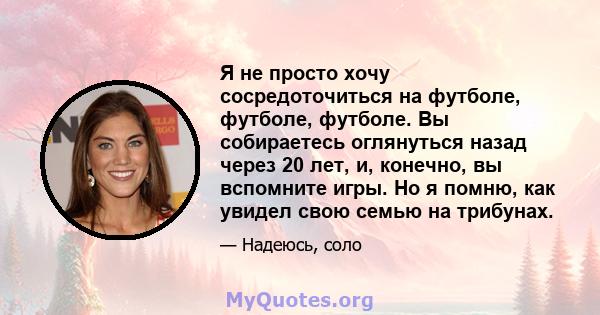 Я не просто хочу сосредоточиться на футболе, футболе, футболе. Вы собираетесь оглянуться назад через 20 лет, и, конечно, вы вспомните игры. Но я помню, как увидел свою семью на трибунах.

— Надеюсь, соло

MyQuotes.org